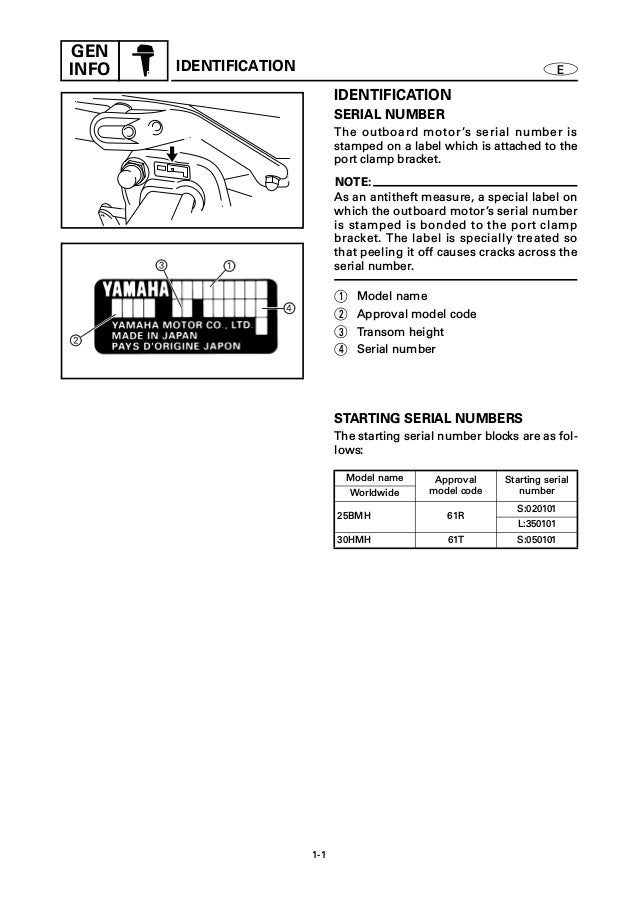 GEN INFO

IDENTIFICATION

E

③ ①

YAMAHA

④

②

YAMAHA MOTOR CO., LTD.
MADE IN JAPAN
PAYS D'ORIGINE JAPON

IDENTIFICATION

SERIAL NUMBER

The outboard motor's serial number is stamped on a label which is attached to the port clamp bracket.

NOTE:

As an antitheft measure, a special label on which the outboard motor's serial number is stamped is bonded to the port clamp bracket. The label is specially treated so that peeling it off causes cracks across the serial number.

① Model name
② Approval model code
③ Transom height
④ Serial number

STARTING SERIAL NUMBERS

The starting serial number blocks are as follows:

| Model name Worldwide | Approval model code | Starting serial number |
|---|---|---|
| 25BMH | 61R | S:020101 |
| | | L:350101 |
| 30HMH | 61T | S:050101 |

1-1